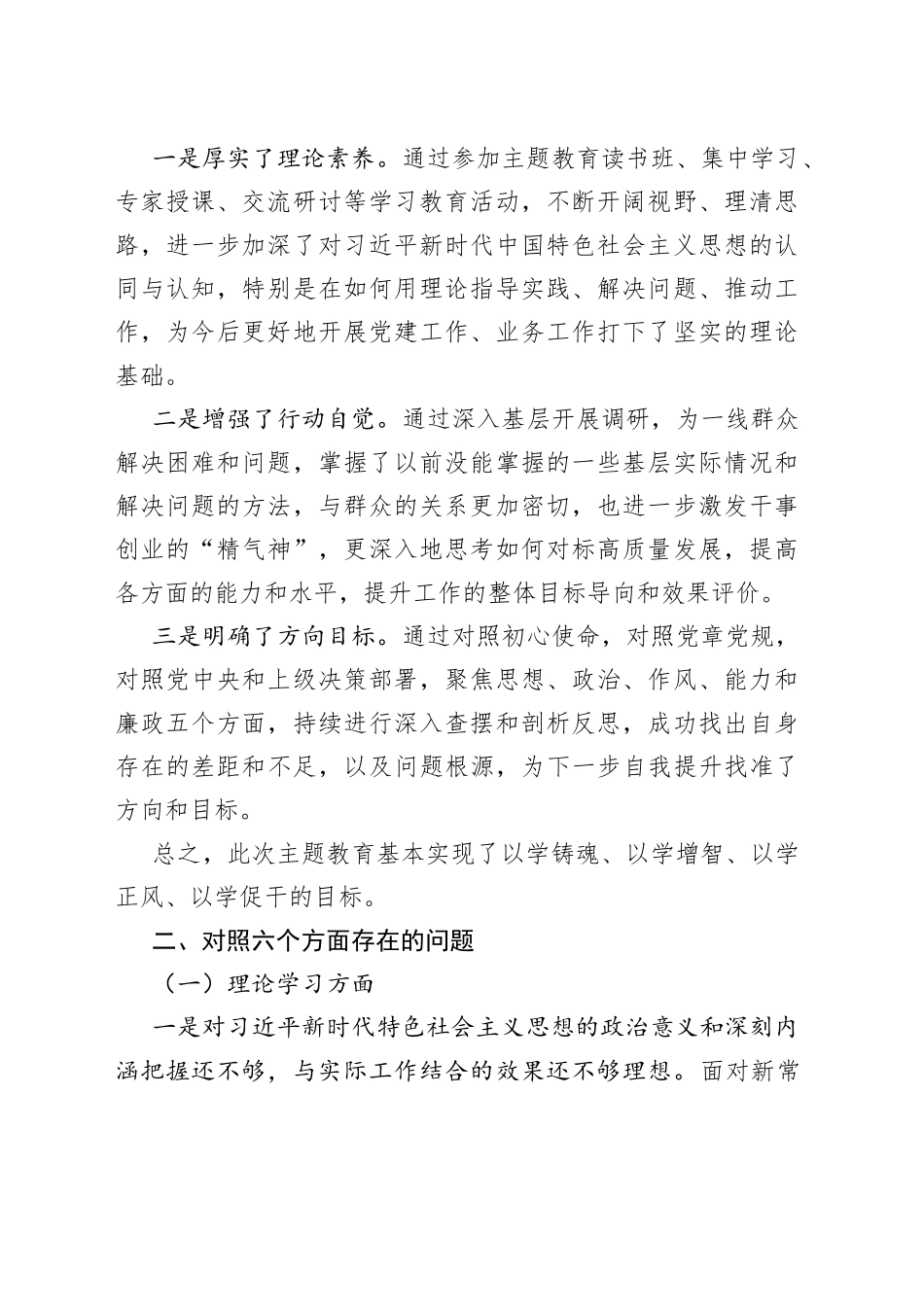 一是厚实了理论素养。通过参加主题教育读书班、集中学习、专家授课、交流研讨等学习教育活动，不断开阔视野、理清思路，进一步加深了对习近平新时代中国特色社会主义思想的认同与认知，特别是在如何用理论指导实践、解决问题、推动工作，为今后更好地开展党建工作、业务工作打下了坚实的理论基础。

二是增强了行动自觉。通过深入基层开展调研，为一线群众解决困难和问题，掌握了以前没能掌握的一些基层实际情况和解决问题的方法，与群众的关系更加密切，也进一步激发干事创业的“精气神”，更深入地思考如何对标高质量发展，提高各方面的能力和水平，提升工作的整体目标导向和效果评价。

三是明确了方向目标。通过对照初心使命，对照党章党规，对照党中央和上级决策部署，聚焦思想、政治、作风、能力和廉政五个方面，持续进行深入查摆和剖析反思，成功找出自身存在的差距和不足，以及问题根源，为下一步自我提升找准了方向和目标。

总之，此次主题教育基本实现了以学铸魂、以学增智、以学正风、以学促干的目标。

二、对照六个方面存在的问题

（一）理论学习方面

一是对习近平新时代特色社会主义思想的政治意义和深刻内涵把握还不够，与实际工作结合的效果还不够理想。面对新常